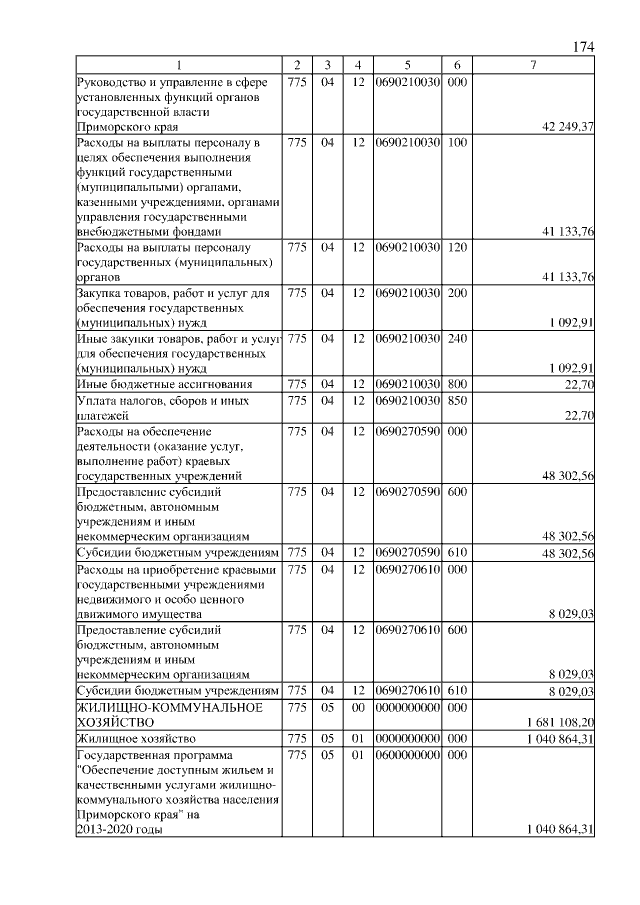 174

| 1 | 2 | 3 | 4 | 5 | 6 | 7 |
|---|---|---|---|---|---|---|
| Руководство и управление в сфере установленных функций органов государственной власти Приморского края | 775 | 04 | 12 | 0690210030 | 000 | 42 249,37 |
| Расходы на выплаты персоналу в целях обеспечения выполнения функций государственными (муниципальными) органами, казенными учреждениями, органами управления государственными внебюджетными фондами | 775 | 04 | 12 | 0690210030 | 100 | 41 133,76 |
| Расходы на выплаты персоналу государственных (муниципальных) органов | 775 | 04 | 12 | 0690210030 | 120 | 41 133,76 |
| Закупка товаров, работ и услуг для обеспечения государственных (муниципальных) нужд | 775 | 04 | 12 | 0690210030 | 200 | 1 092,91 |
| Иные закупки товаров, работ и услуг для обеспечения государственных (муниципальных) нужд | 775 | 04 | 12 | 0690210030 | 240 | 1 092,91 |
| Иные бюджетные ассигнования | 775 | 04 | 12 | 0690210030 | 800 | 22,70 |
| Уплата налогов, сборов и иных платежей | 775 | 04 | 12 | 0690210030 | 850 | 22,70 |
| Расходы на обеспечение деятельности (оказание услуг, выполнение работ) краевых государственных учреждений | 775 | 04 | 12 | 0690270590 | 000 | 48 302,56 |
| Предоставление субсидий бюджетным, автономным учреждениям и иным некоммерческим организациям | 775 | 04 | 12 | 0690270590 | 600 | 48 302,56 |
| Субсидии бюджетным учреждениям | 775 | 04 | 12 | 0690270590 | 610 | 48 302,56 |
| Расходы на приобретение краевыми государственными учреждениями недвижимого и особо ценного движимого имущества | 775 | 04 | 12 | 0690270610 | 000 | 8 029,03 |
| Предоставление субсидий бюджетным, автономным учреждениям и иным некоммерческим организациям | 775 | 04 | 12 | 0690270610 | 600 | 8 029,03 |
| Субсидии бюджетным учреждениям | 775 | 04 | 12 | 0690270610 | 610 | 8 029,03 |
| ЖИЛИЩНО-КОММУНАЛЬНОЕ ХОЗЯЙСТВО | 775 | 05 | 00 | 0000000000 | 000 | 1 681 108,20 |
| Жилищное хозяйство | 775 | 05 | 01 | 0000000000 | 000 | 1 040 864,31 |
| Государственная программа "Обеспечение доступным жильем и качественными услугами жилищно-коммунального хозяйства населения Приморского края" на 2013-2020 годы | 775 | 05 | 01 | 0600000000 | 000 | 1 040 864,31 |